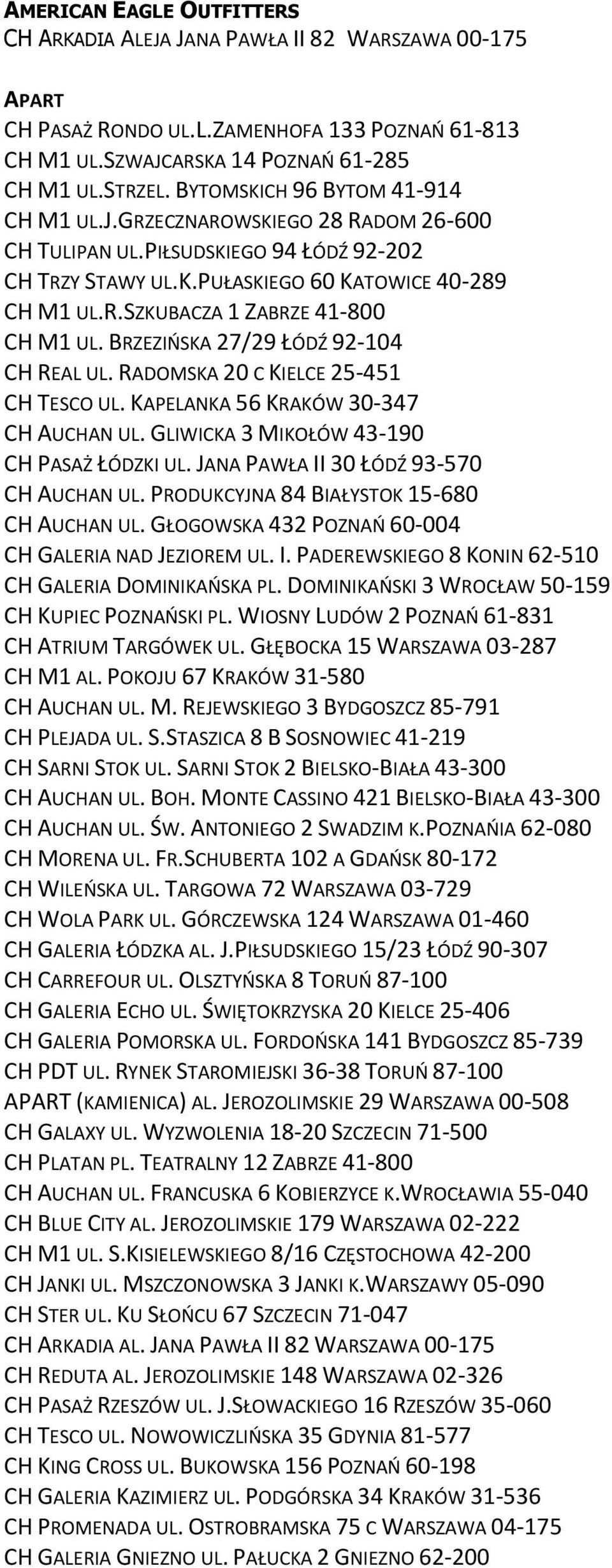 AMERICAN EAGLE OUTFITTERS
CH ARKADIA ALEJA JANA PAWŁA II 82 WARSZAWA 00-175

APART
CH PASAŻ RONDO UL.L.ZAMENHOFA 133 POZNAŃ 61-813
CH M1 UL.SZWAJCARSKA 14 POZNAŃ 61-285
CH M1 UL.STRZEL. BYTOMSKICH 96 BYTOM 41-914
CH M1 UL.J.GRZECZNAROWSKIEGO 28 RADOM 26-600
CH TULIPAN UL.PIŁSUDSKIEGO 94 ŁÓDŹ 92-202
CH TRZY STAWY UL.K.PUŁASKIEGO 60 KATOWICE 40-289
CH M1 UL.R.SZKUBACZA 1 ZABRZE 41-800
CH M1 UL. BRZEZIŃSKA 27/29 ŁÓDŹ 92-104
CH REAL UL. RADOMSKA 20 C KIELCE 25-451
CH TESCO UL. KAPELANKA 56 KRAKÓW 30-347
CH AUCHAN UL. GLIWICKA 3 MIKOŁÓW 43-190
CH PASAŻ ŁÓDZKI UL. JANA PAWŁA II 30 ŁÓDŹ 93-570
CH AUCHAN UL. PRODUKCYJNA 84 BIAŁYSTOK 15-680
CH AUCHAN UL. GŁOGOWSKA 432 POZNAŃ 60-004
CH GALERIA NAD JEZIOREM UL. I. PADEREWSKIEGO 8 KONIN 62-510
CH GALERIA DOMINIKAŃSKA PL. DOMINIKAŃSKI 3 WROCŁAW 50-159
CH KUPIEC POZNAŃSKI PL. WIOSNY LUDÓW 2 POZNAŃ 61-831
CH ATRIUM TARGÓWEK UL. GŁĘBOCKA 15 WARSZAWA 03-287
CH M1 AL. POKOJU 67 KRAKÓW 31-580
CH AUCHAN UL. M. REJEWSKIEGO 3 BYDGOSZCZ 85-791
CH PLEJADA UL. S.STASZICA 8 B SOSNOWIEC 41-219
CH SARNI STOK UL. SARNI STOK 2 BIELSKO-BIAŁA 43-300
CH AUCHAN UL. BOH. MONTE CASSINO 421 BIELSKO-BIAŁA 43-300
CH AUCHAN UL. ŚW. ANTONIEGO 2 SWADZIM K.POZNAŃIA 62-080
CH MORENA UL. FR.SCHUBERTA 102 A GDAŃSK 80-172
CH WILEŃSKA UL. TARGOWA 72 WARSZAWA 03-729
CH WOLA PARK UL. GÓRCZEWSKA 124 WARSZAWA 01-460
CH GALERIA ŁÓDZKA AL. J.PIŁSUDSKIEGO 15/23 ŁÓDŹ 90-307
CH CARREFOUR UL. OLSZTYŃSKA 8 TORUŃ 87-100
CH GALERIA ECHO UL. ŚWIĘTOKRZYSKA 20 KIELCE 25-406
CH GALERIA POMORSKA UL. FORDOŃSKA 141 BYDGOSZCZ 85-739
CH PDT UL. RYNEK STAROMIEJSKI 36-38 TORUŃ 87-100
APART (KAMIENICA) AL. JEROZOLIMSKIE 29 WARSZAWA 00-508
CH GALAXY UL. WYZWOLENIA 18-20 SZCZECIN 71-500
CH PLATAN PL. TEATRALNY 12 ZABRZE 41-800
CH AUCHAN UL. FRANCUSKA 6 KOBIERZYCE K.WROCŁAWIA 55-040
CH BLUE CITY AL. JEROZOLIMSKIE 179 WARSZAWA 02-222
CH M1 UL. S.KISIELEWSKIEGO 8/16 CZĘSTOCHOWA 42-200
CH JANKI UL. MSZCZONOWSKA 3 JANKI K.WARSZAWY 05-090
CH STER UL. KU SŁOŃCU 67 SZCZECIN 71-047
CH ARKADIA AL. JANA PAWŁA II 82 WARSZAWA 00-175
CH REDUTA AL. JEROZOLIMSKIE 148 WARSZAWA 02-326
CH PASAŻ RZESZÓW UL. J.SŁOWACKIEGO 16 RZESZÓW 35-060
CH TESCO UL. NOWOWICZLIŃSKA 35 GDYNIA 81-577
CH KING CROSS UL. BUKOWSKA 156 POZNAŃ 60-198
CH GALERIA KAZIMIERZ UL. PODGÓRSKA 34 KRAKÓW 31-536
CH PROMENADA UL. OSTROBRAMSKA 75 C WARSZAWA 04-175
CH GALERIA GNIEZNO UL. PAŁUCKA 2 GNIEZNO 62-200